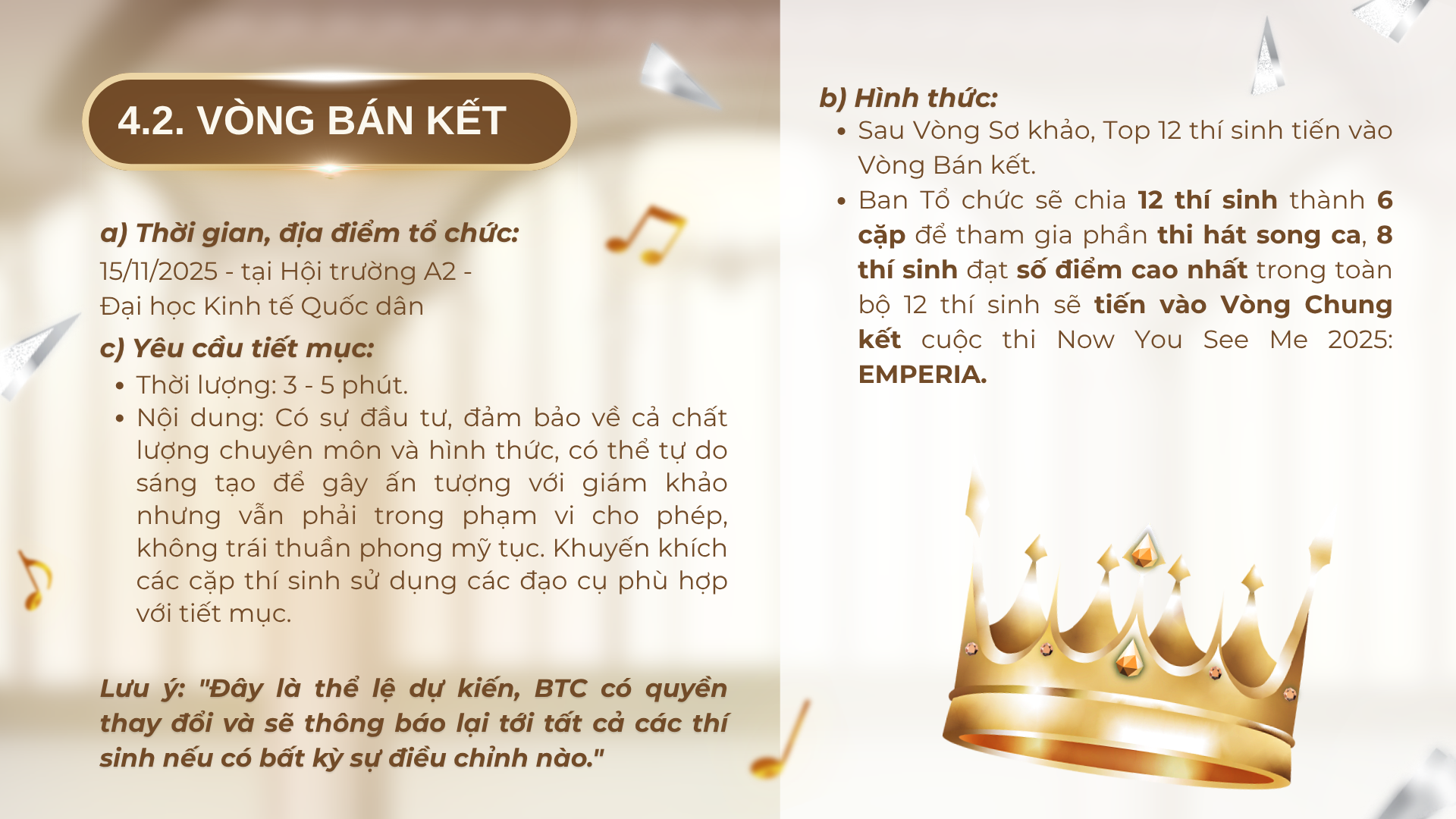 4.2. VÒNG BÁN KẾT

a) Thời gian, địa điểm tổ chức:
15/11/2025 - tại Hội trường A2 -
Đại học Kinh tế Quốc dân

c) Yêu cầu tiết mục:
• Thời lượng: 3 - 5 phút.
• Nội dung: Có sự đầu tư, đảm bảo về cả chất lượng chuyên môn và hình thức, có thể tự do sáng tạo để gây ấn tượng với giám khảo nhưng vẫn phải trong phạm vi cho phép, không trái thuần phong mỹ tục. Khuyến khích các cặp thí sinh sử dụng các đạo cụ phù hợp với tiết mục.

Lưu ý: "Đây là thể lệ dự kiến, BTC có quyền thay đổi và sẽ thông báo lại tới tất cả các thí sinh nếu có bất kỳ sự điều chỉnh nào."

b) Hình thức:
• Sau Vòng Sơ khảo, Top 12 thí sinh tiến vào Vòng Bán kết.
• Ban Tổ chức sẽ chia 12 thí sinh thành 6 cặp để tham gia phần thi hát song ca, 8 thí sinh đạt số điểm cao nhất trong toàn bộ 12 thí sinh sẽ tiến vào Vòng Chung kết cuộc thi Now You See Me 2025: EMPERIA.